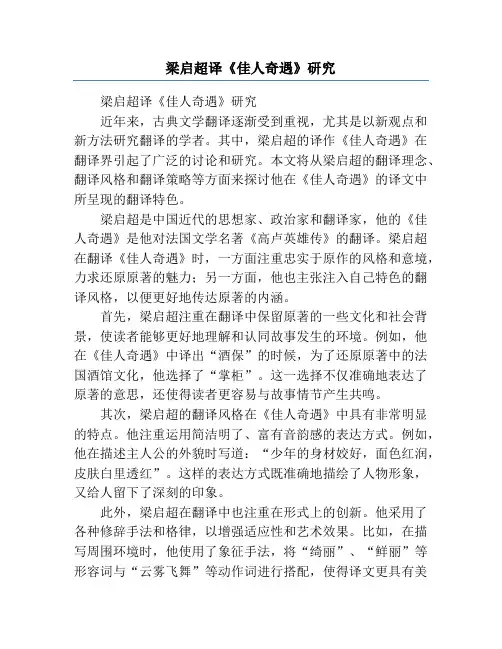 梁启超译《佳人奇遇》研究

梁启超译《佳人奇遇》研究

近年来，古典文学翻译逐渐受到重视，尤其是以新观点和新方法研究翻译的学者。其中，梁启超的译作《佳人奇遇》在翻译界引起了广泛的讨论和研究。本文将从梁启超的翻译理念、翻译风格和翻译策略等方面来探讨他在《佳人奇遇》的译文中所呈现的翻译特色。

梁启超是中国近代的思想家、政治家和翻译家，他的《佳人奇遇》是他对法国文学名著《高卢英雄传》的翻译。梁启超在翻译《佳人奇遇》时，一方面注重忠实于原作的风格和意境，力求还原原著的魅力；另一方面，他也主张注入自己特色的翻译风格，以便更好地传达原著的内涵。

首先，梁启超注重在翻译中保留原著的一些文化和社会背景，使读者能够更好地理解和认同故事发生的环境。例如，他在《佳人奇遇》中译出“酒保”的时候，为了还原原著中的法国酒馆文化，他选择了“掌柜”。这一选择不仅准确地表达了原著的意思，还使得读者更容易与故事情节产生共鸣。

其次，梁启超的翻译风格在《佳人奇遇》中具有非常明显的特点。他注重运用简洁明了、富有音韵感的表达方式。例如，他在描述主人公的外貌时写道：“少年的身材姣好，面色红润，皮肤白里透红”。这样的表达方式既准确地描绘了人物形象，又给人留下了深刻的印象。

此外，梁启超在翻译中也注重在形式上的创新。他采用了各种修辞手法和格律，以增强适应性和艺术效果。比如，在描写周围环境时，他使用了象征手法，将“绮丽”、“鲜丽”等形容词与“云雾飞舞”等动作词进行搭配，使得译文更具有美